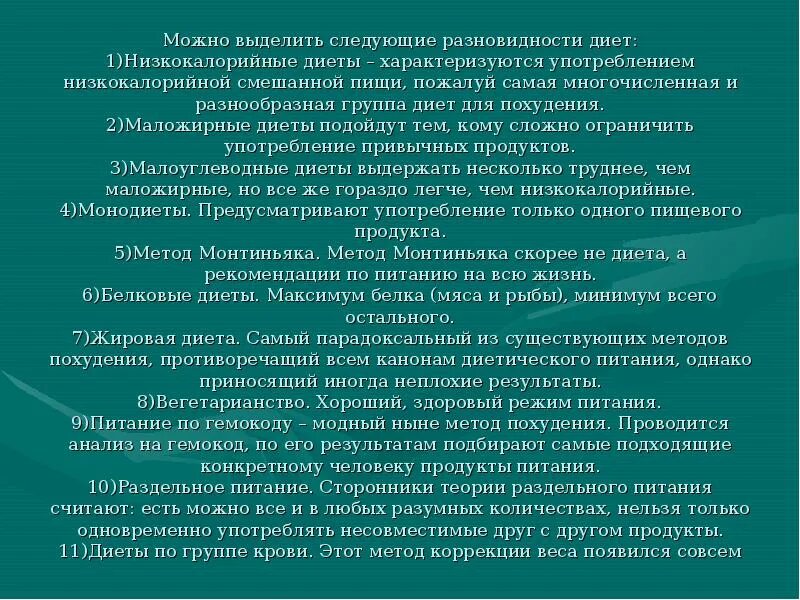 Можно выделить следующие разновидности диет:
1)Низкокалорийные диеты – характеризуются употреблением низкокалорийной смешанной пищи, пожалуй самая многочисленная и разнообразная группа диет для похудения.
2)Маложирные диеты подойдут тем, кому сложно ограничить употребление привычных продуктов.
3)Малоуглеводные диеты выдержать несколько труднее, чем маложирные, но все же гораздо легче, чем низкокалорийные.
4)Монодиеты. Предусматривают употребление только одного пищевого продукта.
5)Метод Монтиньяка. Метод Монтиньяка скорее не диета, а рекомендации по питанию на всю жизнь.
6)Белковые диеты. Максимум белка (мяса и рыбы), минимум всего остального.
7)Жировая диета. Самый парадоксальный из существующих методов похудения, противоречащий всем канонам диетического питания, однако приносящий иногда неплохие результаты.
8)Вегетарианство. Хороший, здоровый режим питания.
9)Питание по гемокоду – модный ныне метод похудения. Проводится анализ на гемокод, по его результатам подбирают самые подходящие конкретному человеку продукты питания.
10)Раздельное питание. Сторонники теории раздельного питания считают: есть можно все и в любых разумных количествах, нельзя только одновременно употреблять несовместимые друг с другом продукты.
11)Диеты по группе крови. Этот метод коррекции веса появился совсем